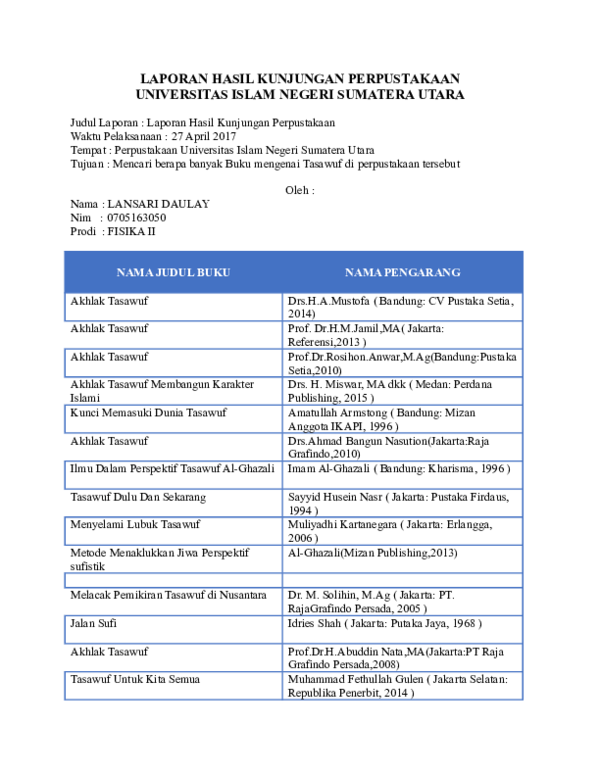 LAPORAN HASIL KUNJUNGAN PERPUSTAKAAN
UNIVERSITAS ISLAM NEGERI SUMATERA UTARA

Judul Laporan : Laporan Hasil Kunjungan Perpustakaan
Waktu Pelaksanaan : 27 April 2017
Tempat : Perpustakaan Universitas Islam Negeri Sumatera Utara
Tujuan : Mencari berapa banyak Buku mengenai Tasawuf di perpustakaan tersebut

Oleh :

Nama : LANSARI DAULAY
Nim : 0705163050
Prodi : FISIKA II

| NAMA JUDUL BUKU | NAMA PENGARANG |
|---|---|
| Akhlak Tasawuf | Drs.H.A.Mustofa ( Bandung: CV Pustaka Setia, 2014) |
| Akhlak Tasawuf | Prof. Dr.H.M.Jamil,MA ( Jakarta: Referensi,2013 ) |
| Akhlak Tasawuf | Prof.Dr.Rosihon.Anwar,M.Ag(Bandung:Pustaka Setia,2010) |
| Akhlak Tasawuf Membangun Karakter Islami | Drs. H. Miswar, MA dkk ( Medan: Perdana Publishing, 2015 ) |
| Kunci Memasuki Dunia Tasawuf | Amatullah Armstong ( Bandung: Mizan Anggota IKAPI, 1996 ) |
| Akhlak Tasawuf | Drs.Ahmad Bangun Nasution(Jakarta:Raja Grafindo,2010) |
| Ilmu Dalam Perspektif Tasawuf Al-Ghazali | Imam Al-Ghazali ( Bandung: Kharisma, 1996 ) |
| Tasawuf Dulu Dan Sekarang | Sayyid Husein Nasr ( Jakarta: Pustaka Firdaus, 1994 ) |
| Menyelami Lubuk Tasawuf | Muliyadhi Kartanegara ( Jakarta: Erlangga, 2006 ) |
| Metode Menaklukkan Jiwa Perspektif sufistik | Al-Ghazali(Mizan Publishing,2013) |
| | |
| Melacak Pemikiran Tasawuf di Nusantara | Dr. M. Solihin, M.Ag ( Jakarta: PT. RajaGrafindo Persada, 2005 ) |
| Jalan Sufi | Idries Shah ( Jakarta: Putaka Jaya, 1968 ) |
| Akhlak Tasawuf | Prof.Dr.H.Abuddin Nata,MA(Jakarta:PT Raja Grafindo Persada,2008) |
| Tasawuf Untuk Kita Semua | Muhammad Fethullah Gulen ( Jakarta Selatan: Republika Penerbit, 2014 ) |